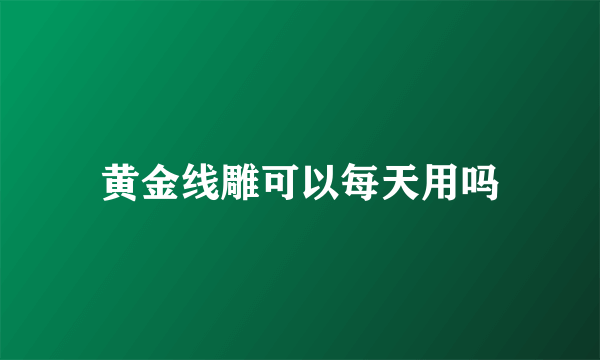 黄金线雕可以每天用吗